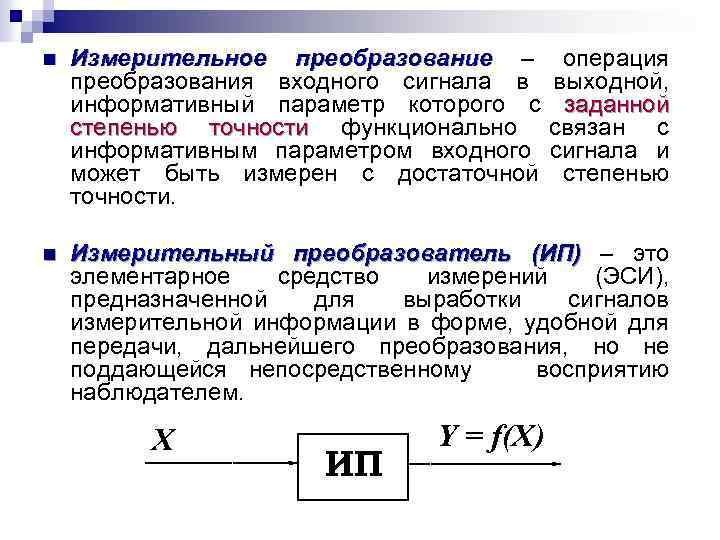 ■ Измерительное преобразование – операция преобразования входного сигнала в выходной, информативный параметр которого с заданной степенью точности функционально связан с информативным параметром входного сигнала и может быть измерен с достаточной степенью точности.

■ Измерительный преобразователь (ИП) – это элементарное средство измерений (ЭСИ), предназначенной для выработки сигналов измерительной информации в форме, удобной для передачи, дальнейшего преобразования, но не поддающейся непосредственному восприятию наблюдателем.

$X$

ИП

$Y = f(X)$